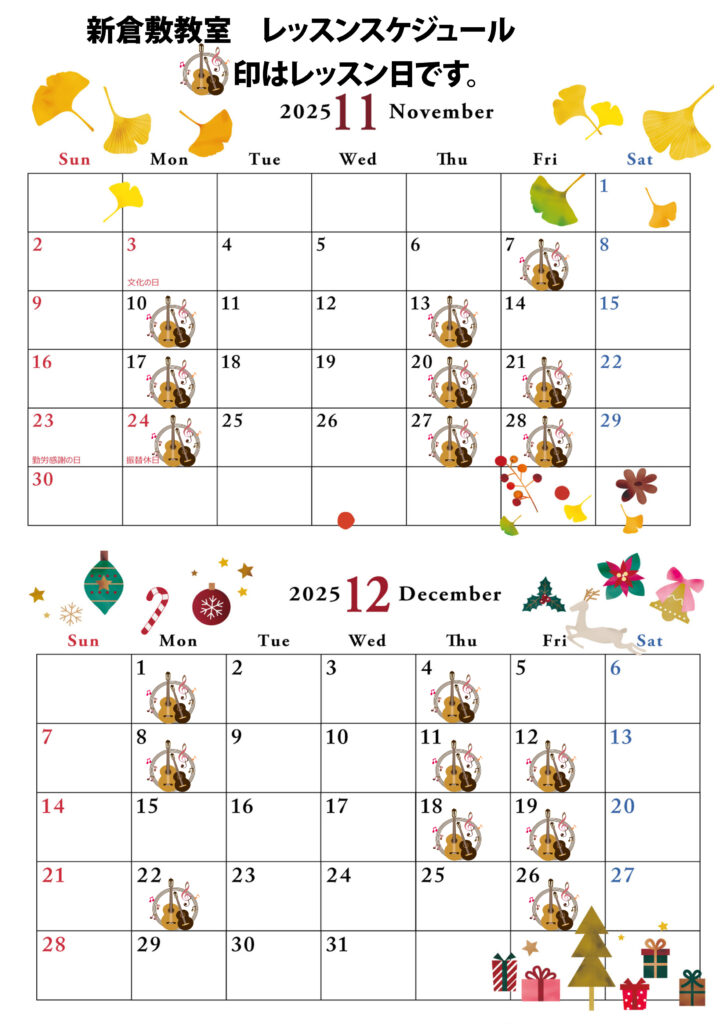 新倉敷教室　レッスンスケジュール

印はレッスン日です。

2025 11 November

| Sun | Mon | Tue | Wed | Thu | Fri | Sat |
|---|---|---|---|---|---|---|
| | | | | | | 1 |
| 2 | 3 文化の日 | 4 | 5 | 6 | 7 | 8 |
| 9 | 10 | 11 | 12 | 13 | 14 | 15 |
| 16 | 17 | 18 | 19 | 20 | 21 | 22 |
| 23 勤労感謝の日 | 24 振替休日 | 25 | 26 | 27 | 28 | 29 |
| 30 | | | | | | |

2025 12 December

| Sun | Mon | Tue | Wed | Thu | Fri | Sat |
|---|---|---|---|---|---|---|
| | 1 | 2 | 3 | 4 | 5 | 6 |
| 7 | 8 | 9 | 10 | 11 | 12 | 13 |
| 14 | 15 | 16 | 17 | 18 | 19 | 20 |
| 21 | 22 | 23 | 24 | 25 | 26 | 27 |
| 28 | 29 | 30 | 31 | | | |